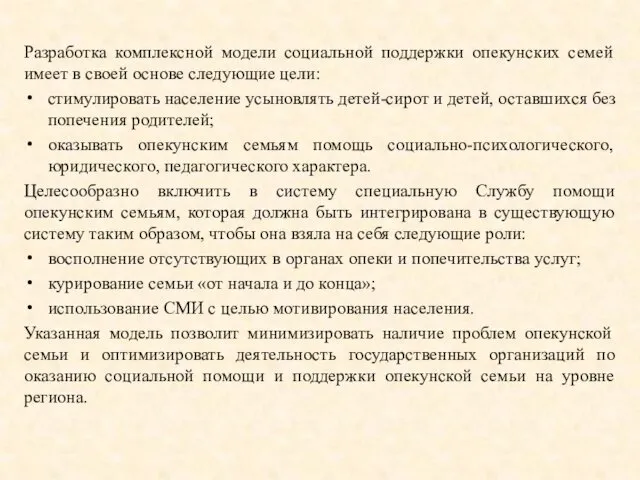 Разработка комплексной модели социальной поддержки опекунских семей имеет в своей основе следующие цели:

• стимулировать население усыновлять детей-сирот и детей, оставшихся без попечения родителей;

• оказывать опекунским семьям помощь социально-психологического, юридического, педагогического характера.

Целесообразно включить в систему специальную Службу помощи опекунским семьям, которая должна быть интегрирована в существующую систему таким образом, чтобы она взяла на себя следующие роли:

• восполнение отсутствующих в органах опеки и попечительства услуг;

• курирование семьи «от начала и до конца»;

• использование СМИ с целью мотивирования населения.

Указанная модель позволит минимизировать наличие проблем опекунской семьи и оптимизировать деятельность государственных организаций по оказанию социальной помощи и поддержки опекунской семьи на уровне региона.